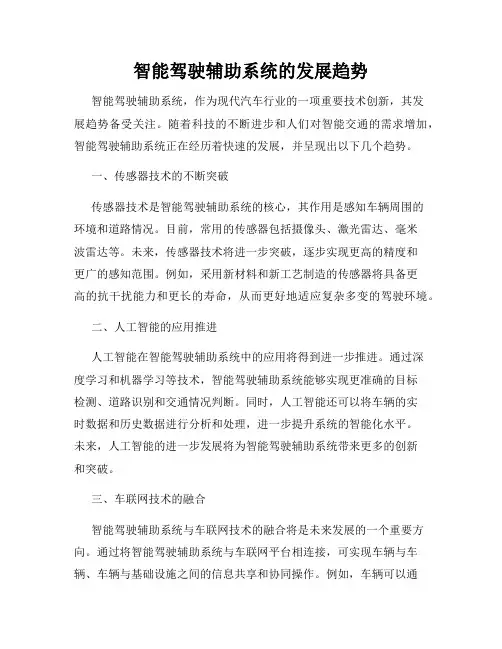 智能驾驶辅助系统的发展趋势

智能驾驶辅助系统，作为现代汽车行业的一项重要技术创新，其发展趋势备受关注。随着科技的不断进步和人们对智能交通的需求增加，智能驾驶辅助系统正在经历着快速的发展，并呈现出以下几个趋势。

一、传感器技术的不断突破

传感器技术是智能驾驶辅助系统的核心，其作用是感知车辆周围的环境和道路情况。目前，常用的传感器包括摄像头、激光雷达、毫米波雷达等。未来，传感器技术将进一步突破，逐步实现更高的精度和更广的感知范围。例如，采用新材料和新工艺制造的传感器将具备更高的抗干扰能力和更长的寿命，从而更好地适应复杂多变的驾驶环境。

二、人工智能的应用推进

人工智能在智能驾驶辅助系统中的应用将得到进一步推进。通过深度学习和机器学习等技术，智能驾驶辅助系统能够实现更准确的目标检测、道路识别和交通情况判断。同时，人工智能还可以将车辆的实时数据和历史数据进行分析和处理，进一步提升系统的智能化水平。未来，人工智能的进一步发展将为智能驾驶辅助系统带来更多的创新和突破。

三、车联网技术的融合

智能驾驶辅助系统与车联网技术的融合将是未来发展的一个重要方向。通过将智能驾驶辅助系统与车联网平台相连接，可实现车辆与车辆、车辆与基础设施之间的信息共享和协同操作。例如，车辆可以通